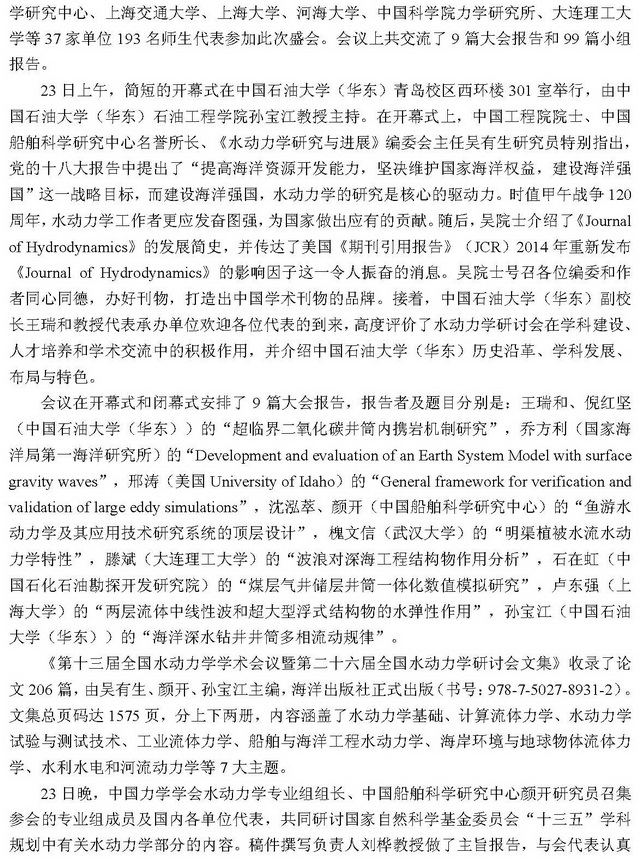 学研究中心、上海交通大学、上海大学、河海大学、中国科学院力学研究所、大连理工大学等 37 家单位 193 名师生代表参加此次盛会。会议上共交流了 9 篇大会报告和 99 篇小组报告。

23 日上午，简短的开幕式在中国石油大学（华东）青岛校区西环楼 301 室举行，由中国石油大学（华东）石油工程学院孙宝江教授主持。在开幕式上，中国工程院院士、中国船舶科学研究中心名誉所长、《水动力学研究与进展》编委会主任吴有生研究员特别指出，党的十八大报告中提出了“提高海洋资源开发能力，坚决维护国家海洋权益，建设海洋强国”这一战略目标，而建设海洋强国，水动力学的研究是核心的驱动力。时值甲午战争 120 周年，水动力学工作者更应发奋图强，为国家做出应有的贡献。随后，吴院士介绍了《Journal of Hydrodynamics》的发展简史，并传达了美国《期刊引用报告》（JCR）2014 年重新发布《Journal of Hydrodynamics》的影响因子这一令人振奋的消息。吴院士号召各位编委和作者同心同德，办好刊物，打造出中国学术刊物的品牌。接着，中国石油大学（华东）副校长王瑞和教授代表承办单位欢迎各位代表的到来，高度评价了水动力学研讨会在学科建设、人才培养和学术交流中的积极作用，并介绍中国石油大学（华东）历史沿革、学科发展、布局与特色。

会议在开幕式和闭幕式安排了 9 篇大会报告，报告者及题目分别是：王瑞和、倪红坚（中国石油大学（华东））的“超临界二氧化碳井筒内携岩机制研究”，乔方利（国家海洋局第一海洋研究所）的“Development and evaluation of an Earth System Model with surface gravity waves”，邢涛（美国 University of Idaho）的“General framework for verification and validation of large eddy simulations”，沈泓萃、颜开（中国船舶科学研究中心）的“鱼游水动力学及其应用技术研究系统的顶层设计”，槐文信（武汉大学）的“明渠植被水流水动力学特性”，滕斌（大连理工大学）的“波浪对深海工程结构物作用分析”，石在虹（中国石化石油勘探开发研究院）的“煤层气井储层井筒一体化数值模拟研究”，卢东强（上海大学）的“两层流体中线性波和超大型浮式结构物的水弹性作用”，孙宝江（中国石油大学（华东））的“海洋深水钻井井筒多相流动规律”。

《第十三届全国水动力学学术会议暨第二十六届全国水动力学研讨会文集》收录了论文 206 篇，由吴有生、颜开、孙宝江主编，海洋出版社正式出版（书号：978-7-5027-8931-2）。文集总页码达 1575 页，分上下两册，内容涵盖了水动力学基础、计算流体力学、水动力学试验与测试技术、工业流体力学、船舶与海洋工程水动力学、海岸环境与地球物体流体力学、水利水电和河流动力学等 7 大主题。

23 日晚，中国力学学会水动力学专业组组长、中国船舶科学研究中心颜开研究员召集参会的专业组成员及国内各单位代表，共同研讨国家自然科学基金委员会“十三五”学科规划中有关水动力学部分的内容。稿件撰写负责人刘桦教授做了主旨报告，与会代表认真